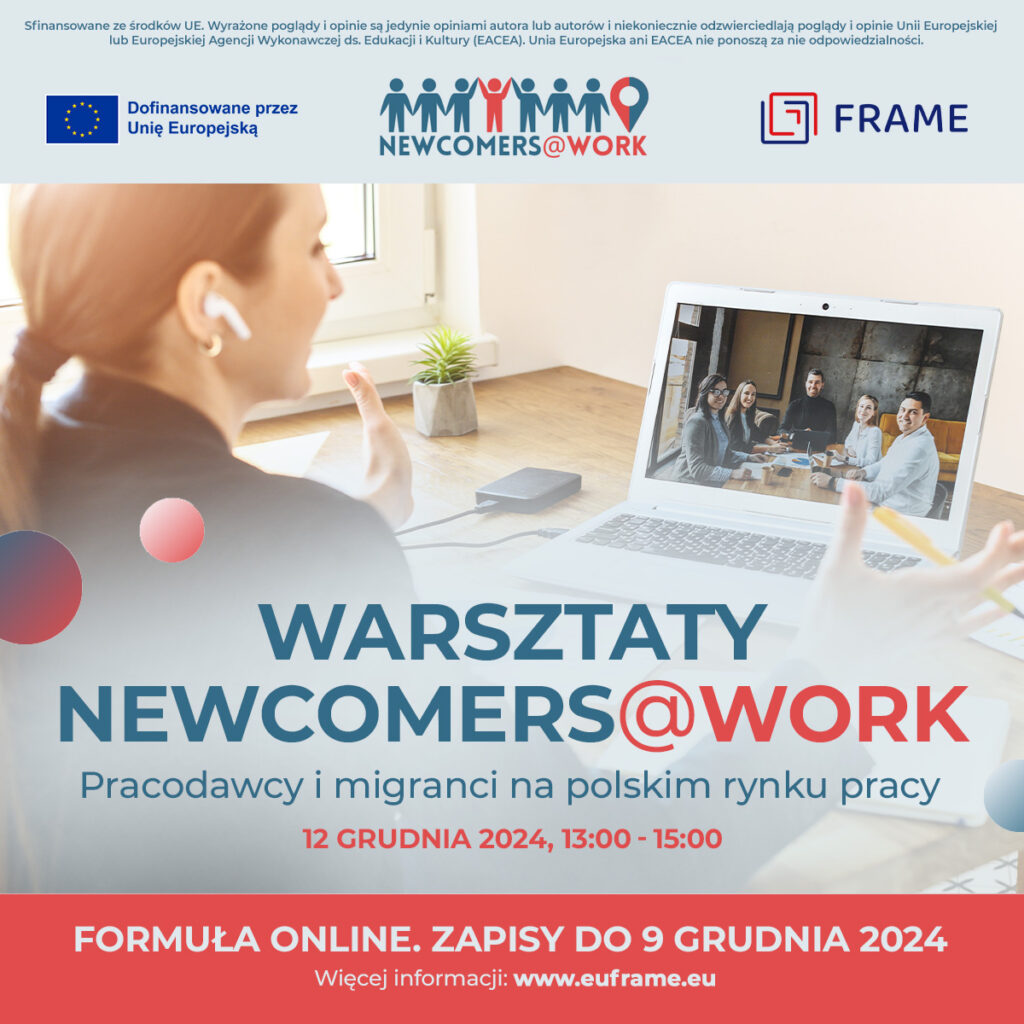 Sfinansowane ze środków UE. Wyrażone poglądy i opinie są jedynie opiniami autora lub autorów i niekoniecznie odzwierciedlają poglądy i opinie Unii Europejskiej lub Europejskiej Agencji Wykonawczej ds. Edukacji i Kultury (EACEA). Unia Europejska ani EACEA nie ponoszą za nie odpowiedzialności.

Dofinansowane przez Unię Europejską

NEWCOMERS@WORK

FRAME

WARSZTATY NEWCOMERS@WORK

Pracodawcy i migranci na polskim rynku pracy

12 GRUDNIA 2024, 13:00 - 15:00

FORMUŁA ONLINE. ZAPISY DO 9 GRUDNIA 2024

Więcej informacji: www.euframe.eu